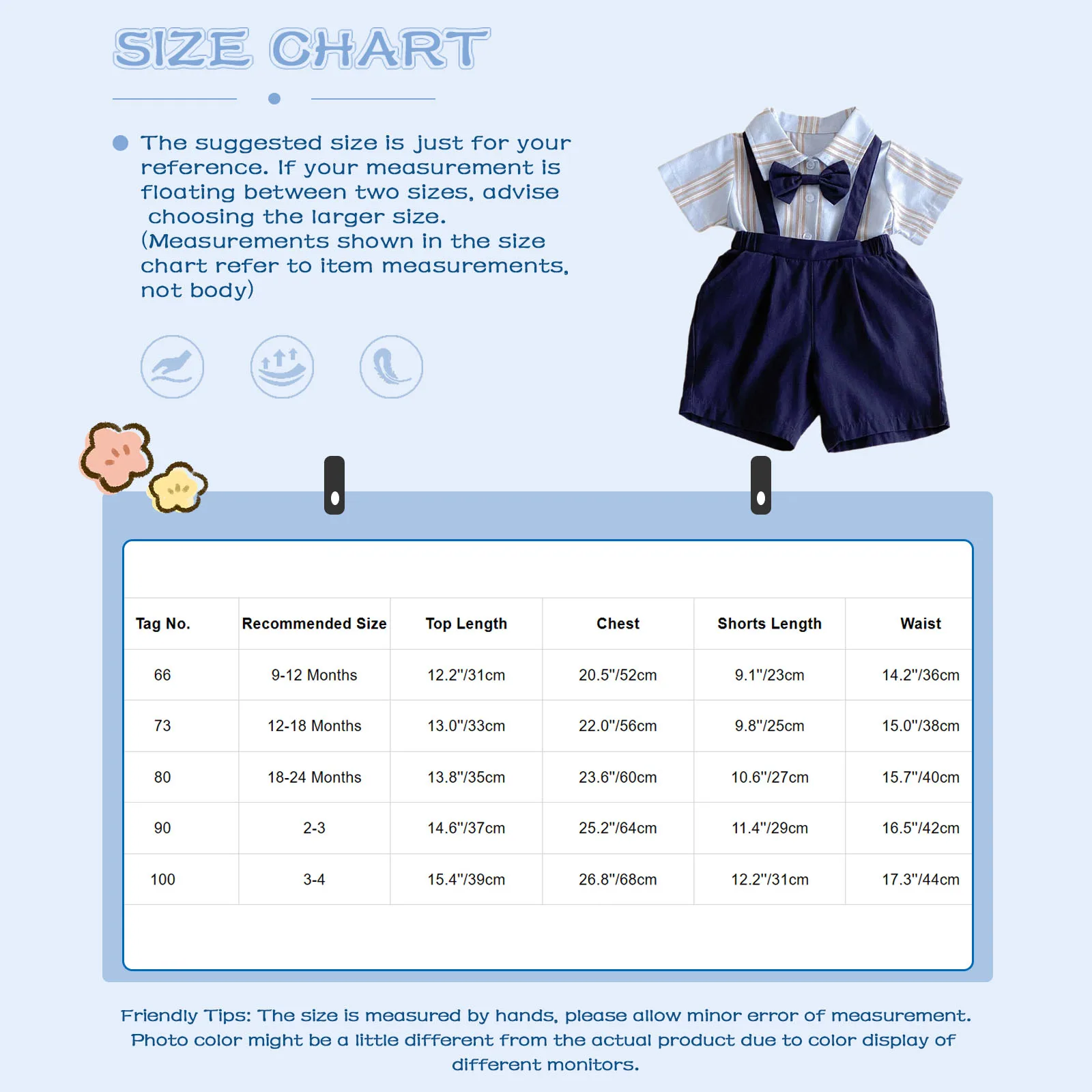 SIZE CHART

The suggested size is just for your reference. If your measurement is floating between two sizes, advise choosing the larger size. (Measurements shown in the size chart refer to item measurements, not body)

| Tag No. | Recommended Size | Top Length | Chest | Shorts Length | Waist |
|---|---|---|---|---|---|
| 66 | 9-12 Months | 12.2"/31cm | 20.5"/52cm | 9.1"/23cm | 14.2"/36cm |
| 73 | 12-18 Months | 13.0"/33cm | 22.0"/56cm | 9.8"/25cm | 15.0"/38cm |
| 80 | 18-24 Months | 13.8"/35cm | 23.6"/60cm | 10.6"/27cm | 15.7"/40cm |
| 90 | 2-3 | 14.6"/37cm | 25.2"/64cm | 11.4"/29cm | 16.5"/42cm |
| 100 | 3-4 | 15.4"/39cm | 26.8"/68cm | 12.2"/31cm | 17.3"/44cm |

Friendly Tips: The size is measured by hands, please allow minor error of measurement. Photo color might be a little different from the actual product due to color display of different monitors.